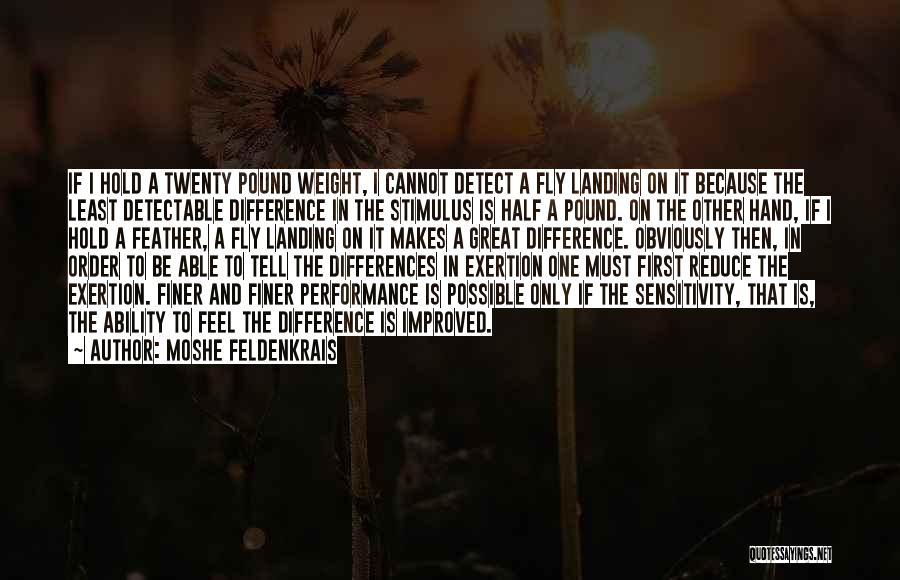 IF I HOLD A TWENTY POUND WEIGHT, I CANNOT DETECT A FLY LANDING ON IT BECAUSE THE LEAST DETECTABLE DIFFERENCE IN THE STIMULUS IS HALF A POUND. ON THE OTHER HAND, IF I HOLD A FEATHER, A FLY LANDING ON IT MAKES A GREAT DIFFERENCE. OBVIOUSLY THEN, IN ORDER TO BE ABLE TO TELL THE DIFFERENCES IN EXERTION ONE MUST FIRST REDUCE THE EXERTION. FINER AND FINER PERFORMANCE IS POSSIBLE ONLY IF THE SENSITIVITY, THAT IS, THE ABILITY TO FEEL THE DIFFERENCE IS IMPROVED.

~ AUTHOR: MOSHE FELDENKRAIS

QUOTESSAYINGS.NET